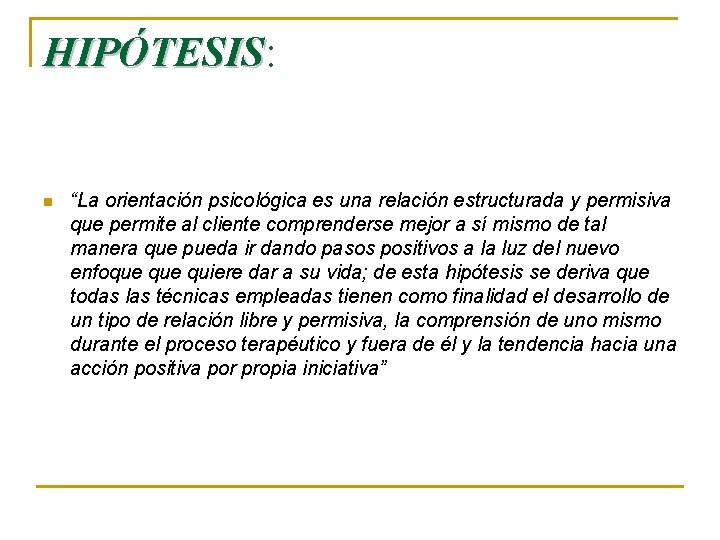 HIPÓTESIS:

“La orientación psicológica es una relación estructurada y permisiva que permite al cliente comprenderse mejor a sí mismo de tal manera que pueda ir dando pasos positivos a la luz del nuevo enfoque que quiere dar a su vida; de esta hipótesis se deriva que todas las técnicas empleadas tienen como finalidad el desarrollo de un tipo de relación libre y permisiva, la comprensión de uno mismo durante el proceso terapéutico y fuera de él y la tendencia hacia una acción positiva por propia iniciativa”